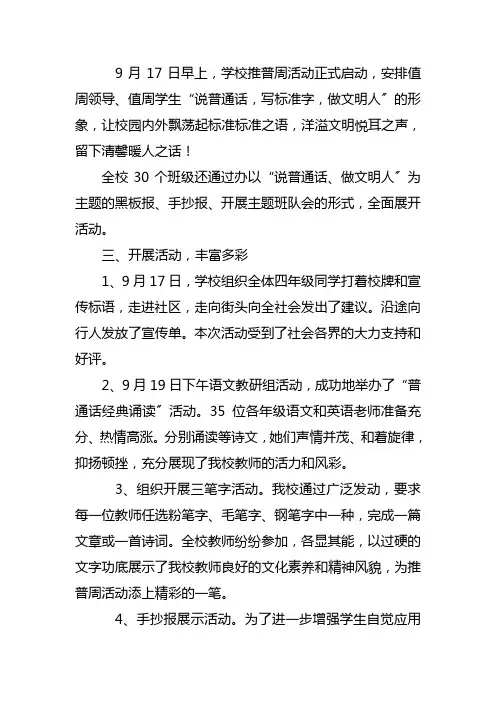 9 月 17 日早上，学校推普周活动正式启动，安排值周领导、值周学生“说普通话，写标准字，做文明人”的形象，让校园内外飘荡起标准标准之语，洋溢文明悦耳之声，留下清馨暖人之话！

全校 30 个班级还通过办以“说普通话、做文明人”为主题的黑板报、手抄报、开展主题班队会的形式，全面展开活动。

三、开展活动，丰富多彩

1、9 月 17 日，学校组织全体四年级同学打着校牌和宣传标语，走进社区，走向街头向全社会发出了建议。沿途向行人发放了宣传单。本次活动受到了社会各界的大力支持和好评。

2、9 月 19 日下午语文教研组活动，成功地举办了“普通话经典诵读”活动。35 位各年级语文和英语老师准备充分、热情高涨。分别诵读等诗文，她们声情并茂、和着旋律，抑扬顿挫，充分展现了我校教师的活力和风彩。

3、组织开展三笔字活动。我校通过广泛发动，要求每一位教师任选粉笔字、毛笔字、钢笔字中一种，完成一篇文章或一首诗词。全校教师纷纷参加，各显其能，以过硬的文字功底展示了我校教师良好的文化素养和精神风貌，为推普周活动添上精彩的一笔。

4、手抄报展示活动。为了进一步增强学生自觉应用